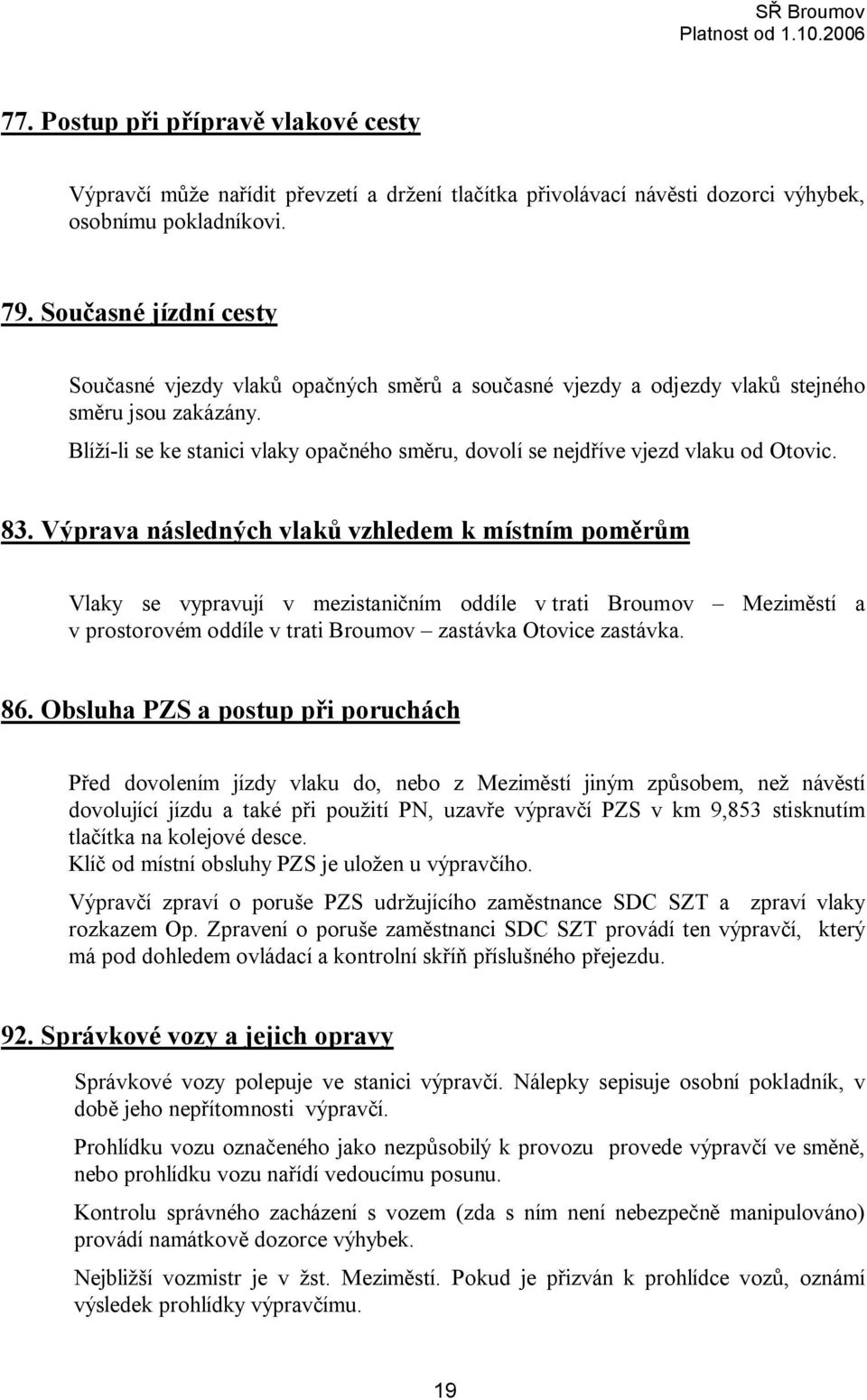 SŘ Broumov
Platnost od 1.10.2006

77. Postup při přípravě vlakové cesty

Výpravčí může nařídit převzetí a držení tlačítka přivolávací návěsti dozorci výhybek, osobnímu pokladníkovi.

79. Současné jízdní cesty

Současné vjezdy vlaků opačných směrů a současné vjezdy a odjezdy vlaků stejného směru jsou zakázány.

Blíží-li se ke stanici vlaky opačného směru, dovolí se nejdříve vjezd vlaku od Otovic.

83. Výprava následných vlaků vzhledem k místním poměrům

Vlaky se vypravují v mezistaničním oddíle v trati Broumov – Meziměstí a v prostorovém oddíle v trati Broumov – zastávka Otovice zastávka.

86. Obsluha PZS a postup při poruchách

Před dovolením jízdy vlaku do, nebo z Meziměstí jiným způsobem, než návěstí dovolující jízdu a také při použití PN, uzavře výpravčí PZS v km 9,853 stisknutím tlačítka na kolejové desce.
Klíč od místní obsluhy PZS je uložen u výpravčího.

Výpravčí zpraví o poruše PZS udržujícího zaměstnance SDC SZT a zpraví vlaky rozkazem Op. Zpravení o poruše zaměstnanci SDC SZT provádí ten výpravčí, který má pod dohledem ovládací a kontrolní skříň příslušného přejezdu.

92. Správkové vozy a jejich opravy

Správkové vozy polepuje ve stanici výpravčí. Nálepky sepisuje osobní pokladník, v době jeho nepřítomnosti výpravčí.

Prohlídku vozu označeného jako nezpůsobilý k provozu provede výpravčí ve směně, nebo prohlídku vozu nařídí vedoucímu posunu.

Kontrolu správného zacházení s vozem (zda s ním není nebezpečně manipulováno) provádí namátkově dozorce výhybek.

Nejbližší vozmistr je v žst. Meziměstí. Pokud je přizván k prohlídce vozů, oznámí výsledek prohlídky výpravčímu.

19